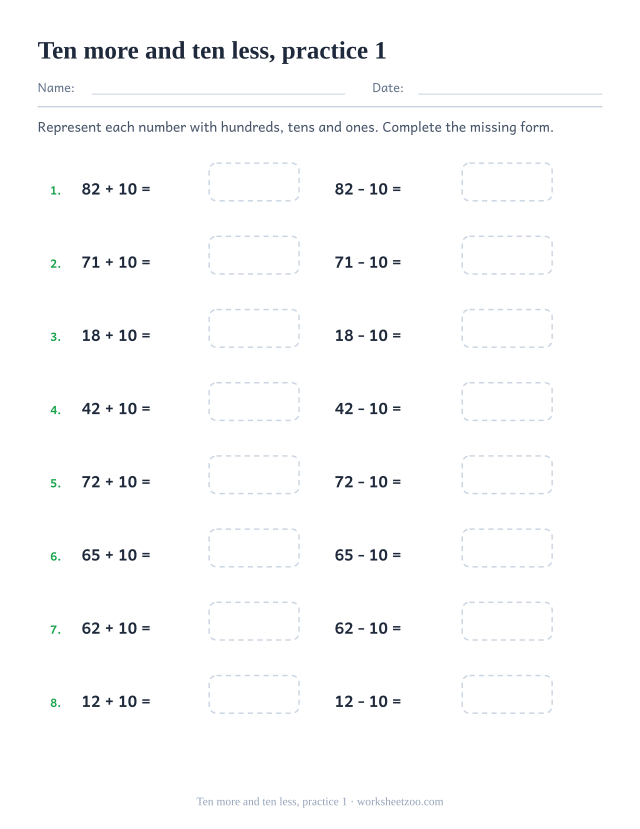 Ten more and ten less, practice 1

Name: Date:

Represent each number with hundreds, tens and ones. Complete the missing form.

1. $82 + 10 =$ $82 - 10 =$

2. $71 + 10 =$ $71 - 10 =$

3. $18 + 10 =$ $18 - 10 =$

4. $42 + 10 =$ $42 - 10 =$

5. $72 + 10 =$ $72 - 10 =$

6. $65 + 10 =$ $65 - 10 =$

7. $62 + 10 =$ $62 - 10 =$

8. $12 + 10 =$ $12 - 10 =$

Ten more and ten less, practice 1 · worksheetzoo.com